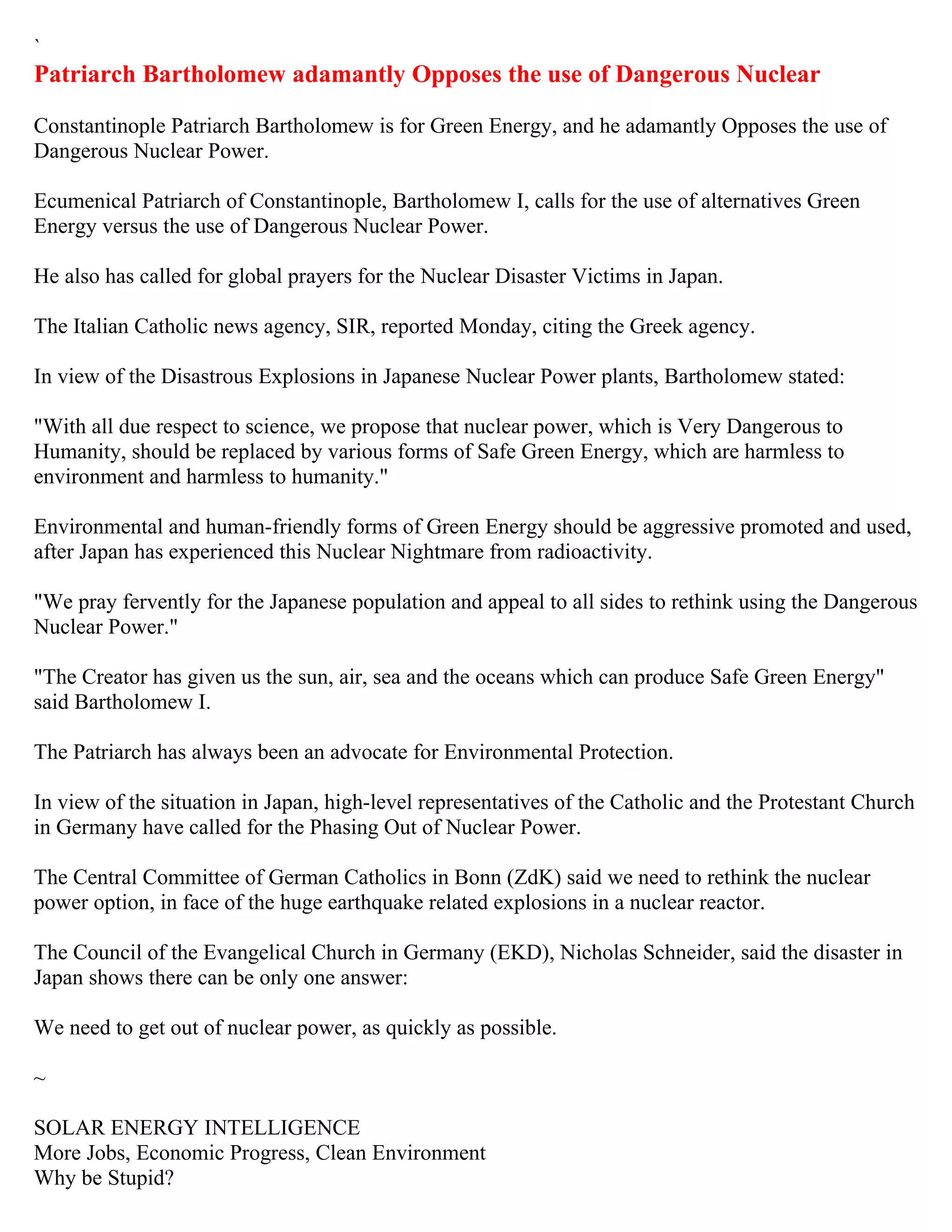 `

Patriarch Bartholomew adamantly Opposes the use of Dangerous Nuclear

Constantinople Patriarch Bartholomew is for Green Energy, and he adamantly Opposes the use of Dangerous Nuclear Power.

Ecumenical Patriarch of Constantinople, Bartholomew I, calls for the use of alternatives Green Energy versus the use of Dangerous Nuclear Power.

He also has called for global prayers for the Nuclear Disaster Victims in Japan.

The Italian Catholic news agency, SIR, reported Monday, citing the Greek agency.

In view of the Disastrous Explosions in Japanese Nuclear Power plants, Bartholomew stated:

"With all due respect to science, we propose that nuclear power, which is Very Dangerous to Humanity, should be replaced by various forms of Safe Green Energy, which are harmless to environment and harmless to humanity."

Environmental and human-friendly forms of Green Energy should be aggressive promoted and used, after Japan has experienced this Nuclear Nightmare from radioactivity.

"We pray fervently for the Japanese population and appeal to all sides to rethink using the Dangerous Nuclear Power."

"The Creator has given us the sun, air, sea and the oceans which can produce Safe Green Energy" said Bartholomew I.

The Patriarch has always been an advocate for Environmental Protection.

In view of the situation in Japan, high-level representatives of the Catholic and the Protestant Church in Germany have called for the Phasing Out of Nuclear Power.

The Central Committee of German Catholics in Bonn (ZdK) said we need to rethink the nuclear power option, in face of the huge earthquake related explosions in a nuclear reactor.

The Council of the Evangelical Church in Germany (EKD), Nicholas Schneider, said the disaster in Japan shows there can be only one answer:

We need to get out of nuclear power, as quickly as possible.

~

SOLAR ENERGY INTELLIGENCE
More Jobs, Economic Progress, Clean Environment
Why be Stupid?